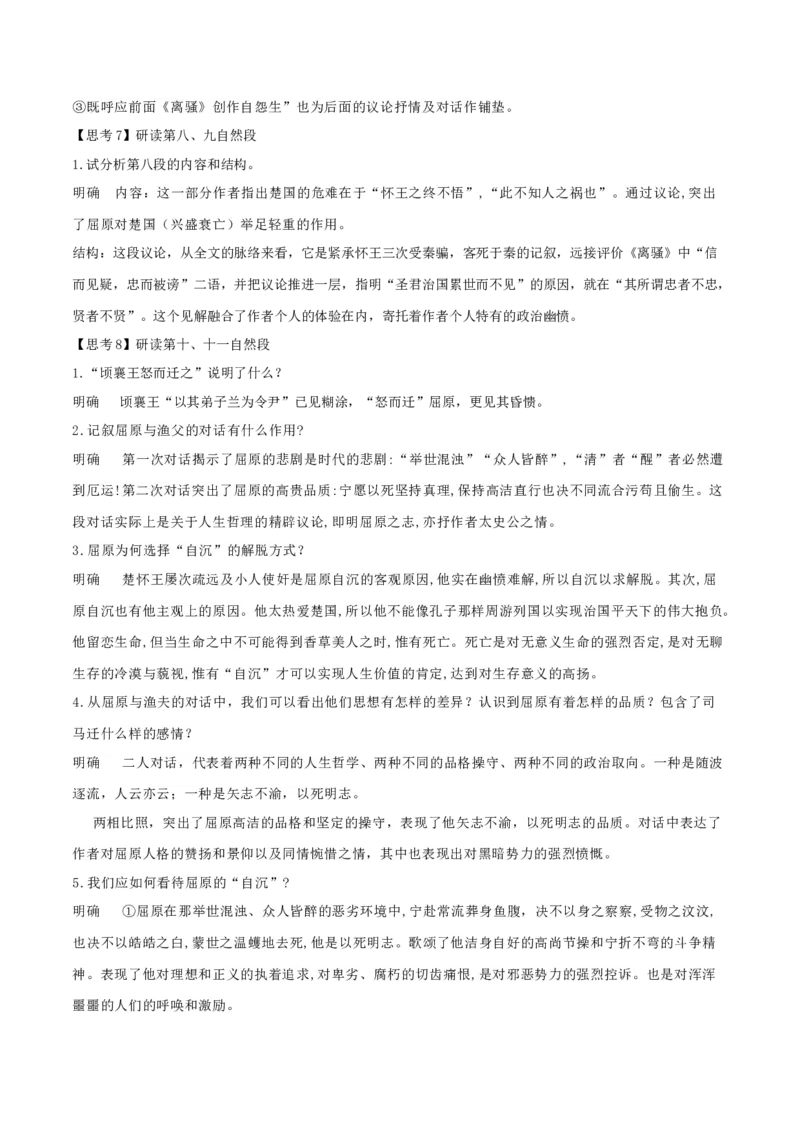 ③既呼应前面《离骚》创作自怨生”也为后面的议论抒情及对话作铺垫。

【思考7】研读第八、九自然段

1.试分析第八段的内容和结构。

明确　内容：这一部分作者指出楚国的危难在于“怀王之终不悟”，“此不知人之祸也”。通过议论，突出了屈原对楚国（兴盛衰亡）举足轻重的作用。

结构：这段议论，从全文的脉络来看，它是紧承怀王三次受秦骗，客死于秦的记叙，远接评价《离骚》中“信而见疑，忠而被谤”二语，并把议论推进一层，指明“圣君治国累世而不见”的原因，就在“其所谓忠者不忠，贤者不贤”。这个见解融合了作者个人的体验在内，寄托着作者个人特有的政治幽愤。

【思考8】研读第十、十一自然段

1.“顷襄王怒而迁之”说明了什么？

明确　顷襄王“以其弟子兰为令尹”已见糊涂，“怒而迁”屈原，更见其昏愦。

2.记叙屈原与渔父的对话有什么作用?

明确　第一次对话揭示了屈原的悲剧是时代的悲剧:“举世混浊”“众人皆醉”,“清”者“醒”者必然遭到厄运!第二次对话突出了屈原的高贵品质:宁愿以死坚持真理,保持高洁直行也决不同流合污苟且偷生。这段对话实际上是关于人生哲理的精辟议论,即明屈原之志,亦抒作者太史公之情。

3.屈原为何选择“自沉”的解脱方式？

明确　楚怀王屡次疏远及小人使奸是屈原自沉的客观原因,他实在幽愤难解,所以自沉以求解脱。其次,屈原自沉也有他主观上的原因。他太热爱楚国,所以他不能像孔子那样周游列国以实现治国平天下的伟大抱负。他留恋生命,但当生命之中不可能得到香草美人之时,惟有死亡。死亡是对无意义生命的强烈否定,是对无聊生存的冷漠与藐视,惟有“自沉”才可以实现人生价值的肯定,达到对生存意义的高扬。

4.从屈原与渔夫的对话中，我们可以看出他们思想有怎样的差异？认识到屈原有着怎样的品质？包含了司马迁什么样的感情？

明确　二人对话，代表着两种不同的人生哲学、两种不同的品格操守、两种不同的政治取向。一种是随波逐流，人云亦云；一种是矢志不渝，以死明志。

两相比照，突出了屈原高洁的品格和坚定的操守，表现了他矢志不渝，以死明志的品质。对话中表达了作者对屈原人格的赞扬和景仰以及同情惋惜之情，其中也表现出对黑暗势力的强烈愤慨。

5.我们应如何看待屈原的“自沉”?

明确　①屈原在那举世混浊、众人皆醉的恶劣环境中,宁赴常流葬身鱼腹，决不以身之察察，受物之汶汶，也决不以皓皓之白，蒙世之温蠖地去死，他是以死明志。歌颂了他洁身自好的高尚节操和宁折不弯的斗争精神。表现了他对理想和正义的执着追求,对卑劣、腐朽的切齿痛恨,是对邪恶势力的强烈控诉。也是对浑浑噩噩的人们的呼唤和激励。